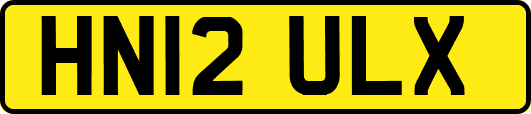 HN12 ULX